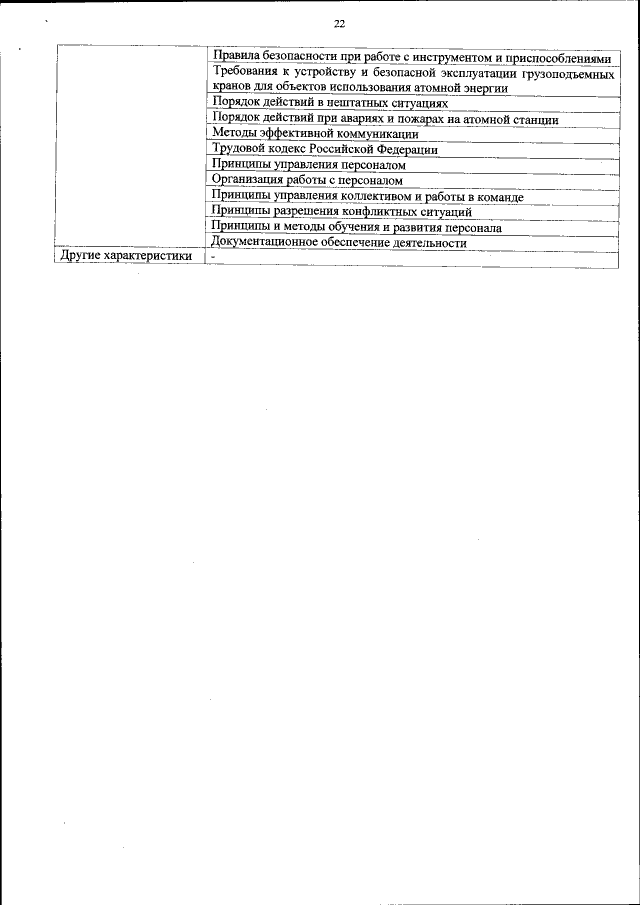 22

| | |
|---|---|
| | Правила безопасности при работе с инструментом и приспособлениями |
| | Требования к устройству и безопасной эксплуатации грузоподъемных кранов для объектов использования атомной энергии |
| | Порядок действий в нештатных ситуациях |
| | Порядок действий при авариях и пожарах на атомной станции |
| | Методы эффективной коммуникации |
| | Трудовой кодекс Российской Федерации |
| | Принципы управления персоналом |
| | Организация работы с персоналом |
| | Принципы управления коллективом и работы в команде |
| | Принципы разрешения конфликтных ситуаций |
| | Принципы и методы обучения и развития персонала |
| | Документационное обеспечение деятельности |
| Другие характеристики | - |